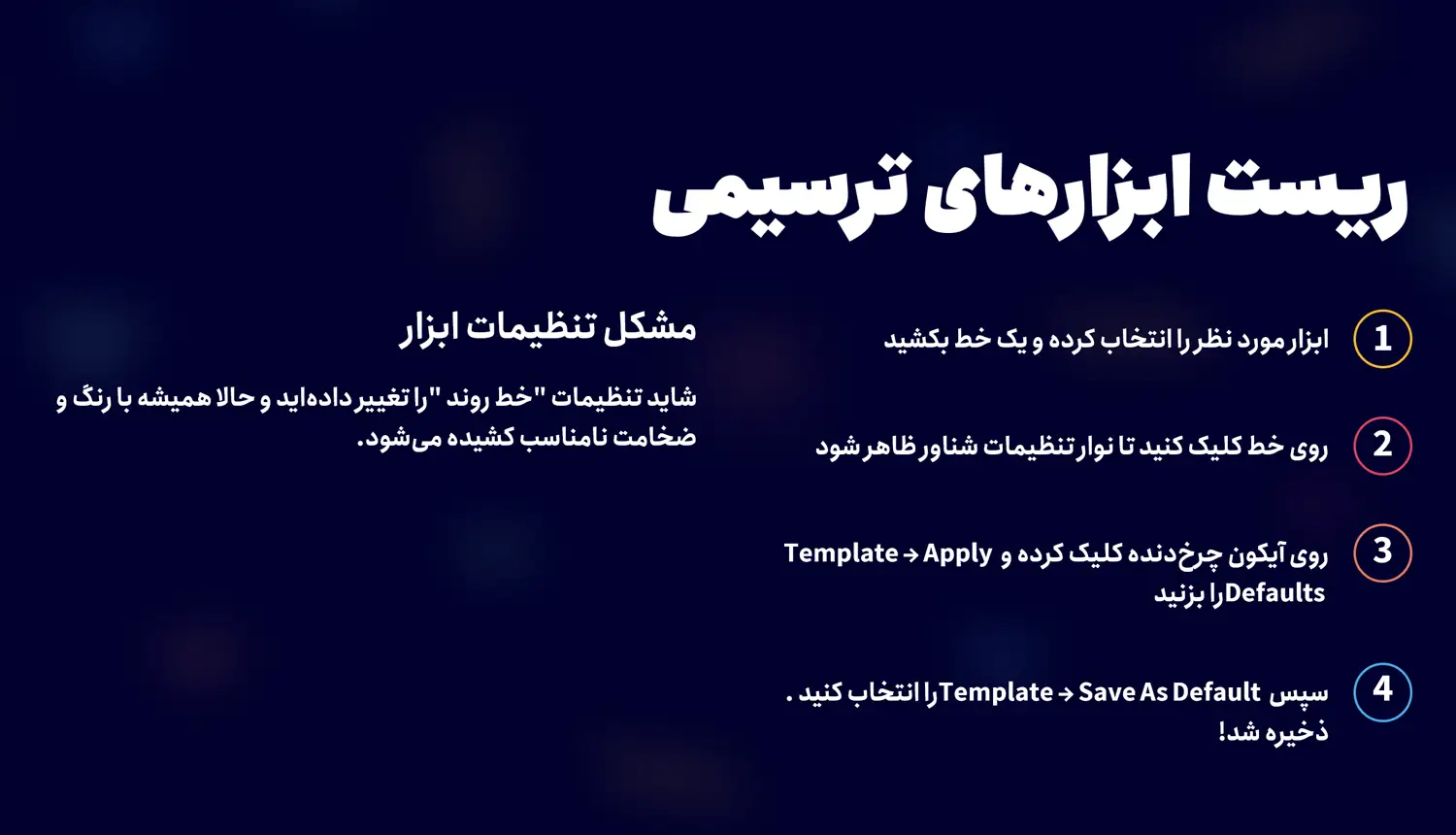 ریست ابزارهای ترسیمی

1 ابزار مورد نظر را انتخاب کرده و یک خط بکشید

2 روی خط کلیک کنید تا نوار تنظیمات شناور ظاهر شود

3 روی آیکون چرخ‌دنده کلیک کرده و Template → Apply Defaultsرا بزنید

4 سپس Template → Save As Defaultرا انتخاب کنید . ذخیره شد!

مشکل تنظیمات ابزار

شاید تنظیمات "خط روند "را تغییر داده‌اید و حالا همیشه با رنگ و ضخامت نامناسب کشیده می‌شود.